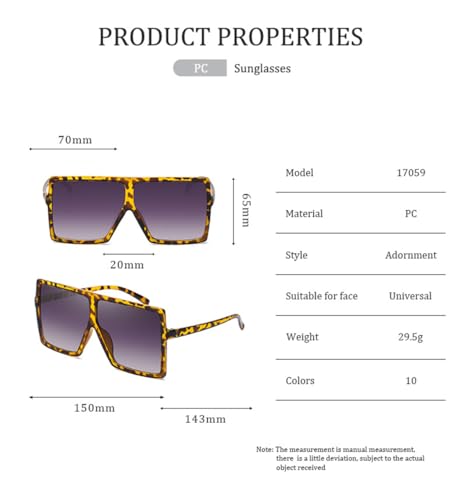 PRODUCT PROPERTIES

PC Sunglasses

70mm

65mm

20mm

150mm

143mm

Model 17059

Material PC

Style Adornment

Suitable for face Universal

Weight 29.5g

Colors 10

Note: The measurement is manual measurement, there is a little deviation, subject to the actual object received